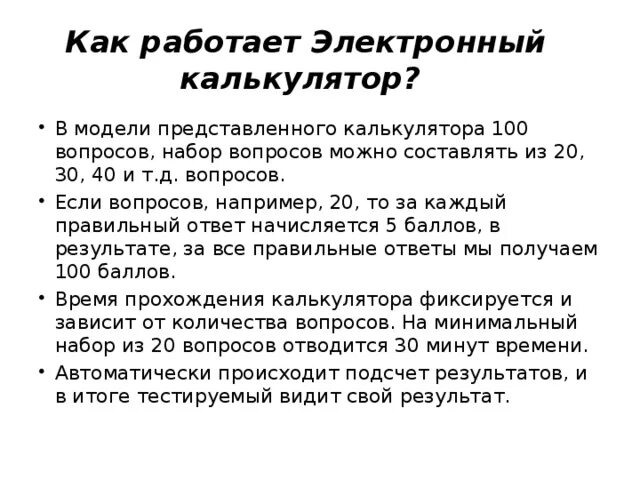 Как работает Электронный калькулятор?

• В модели представленного калькулятора 100 вопросов, набор вопросов можно составлять из 20, 30, 40 и т.д. вопросов.

• Если вопросов, например, 20, то за каждый правильный ответ начисляется 5 баллов, в результате, за все правильные ответы мы получаем 100 баллов.

• Время прохождения калькулятора фиксируется и зависит от количества вопросов. На минимальный набор из 20 вопросов отводится 30 минут времени.

• Автоматически происходит подсчет результатов, и в итоге тестируемый видит свой результат.